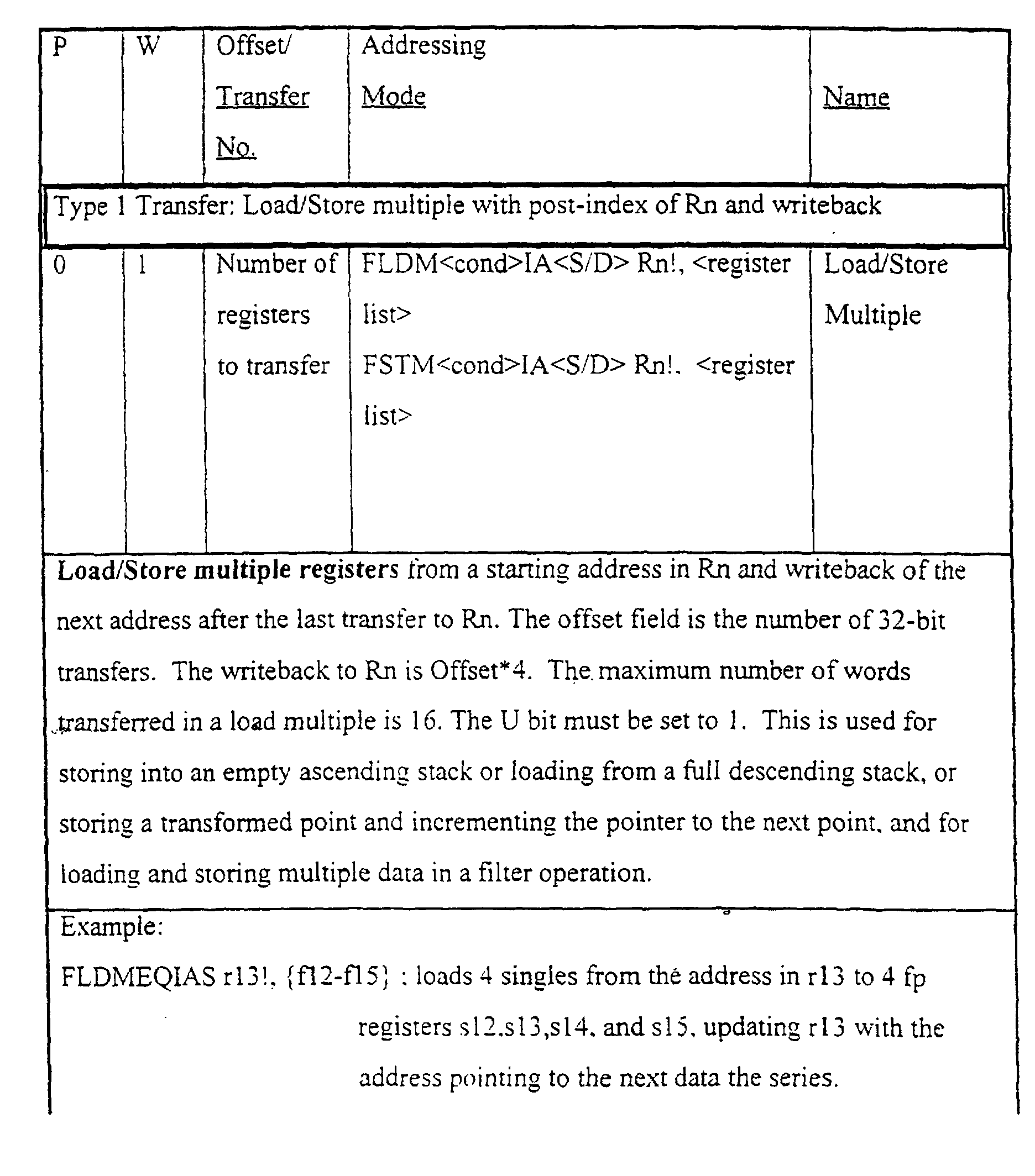 | P | W | Offset/ Transfer No. | Addressing Mode | Name |
|---|---|---|---|---|
| Type 1 Transfer: Load/Store multiple with post-index of Rn and writeback | | | | |
| 0 | 1 | Number of registers to transfer | FLDM<cond>IA<S/D> Rn!, <register list> FSTM<cond>IA<S/D> Rn!. <register list> | Load/Store Multiple |
| Load/Store multiple registers from a starting address in Rn and writeback of the next address after the last transfer to Rn. The offset field is the number of 32-bit transfers. The writeback to Rn is Offset*4. The maximum number of words transferred in a load multiple is 16. The U bit must be set to 1. This is used for storing into an empty ascending stack or loading from a full descending stack, or storing a transformed point and incrementing the pointer to the next point, and for loading and storing multiple data in a filter operation. | | | | |
| Example: FLDMEQIAS r13!, {f12-f15} : loads 4 singles from the address in r13 to 4 fp registers s12,s13,s14, and s15, updating r13 with the address pointing to the next data the series. | | | | |